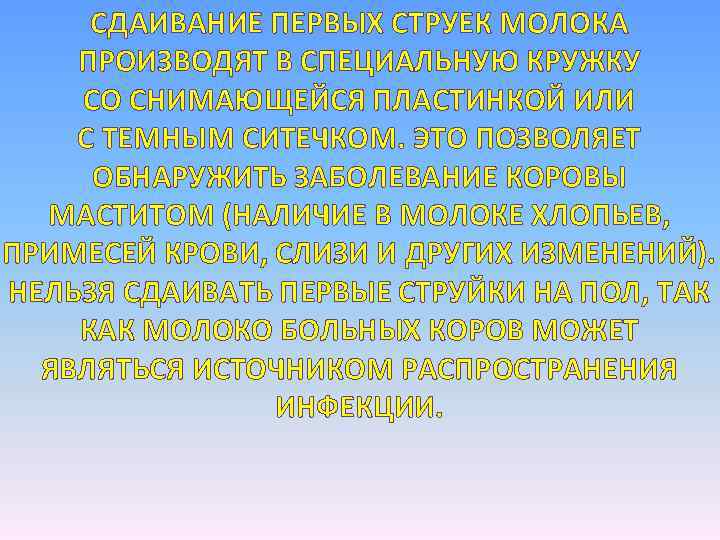 СДАИВАНИЕ ПЕРВЫХ СТРУЕК МОЛОКА ПРОИЗВОДЯТ В СПЕЦИАЛЬНУЮ КРУЖКУ СО СНИМАЮЩЕЙСЯ ПЛАСТИНКОЙ ИЛИ С ТЕМНЫМ СИТЕЧКОМ. ЭТО ПОЗВОЛЯЕТ ОБНАРУЖИТЬ ЗАБОЛЕВАНИЕ КОРОВЫ МАСТИТОМ (НАЛИЧИЕ В МОЛОКЕ ХЛОПЬЕВ, ПРИМЕСЕЙ КРОВИ, СЛИЗИ И ДРУГИХ ИЗМЕНЕНИЙ). НЕЛЬЗЯ СДАИВАТЬ ПЕРВЫЕ СТРУЙКИ НА ПОЛ, ТАК КАК МОЛОКО БОЛЬНЫХ КОРОВ МОЖЕТ ЯВЛЯТЬСЯ ИСТОЧНИКОМ РАСПРОСТРАНЕНИЯ ИНФЕКЦИИ.